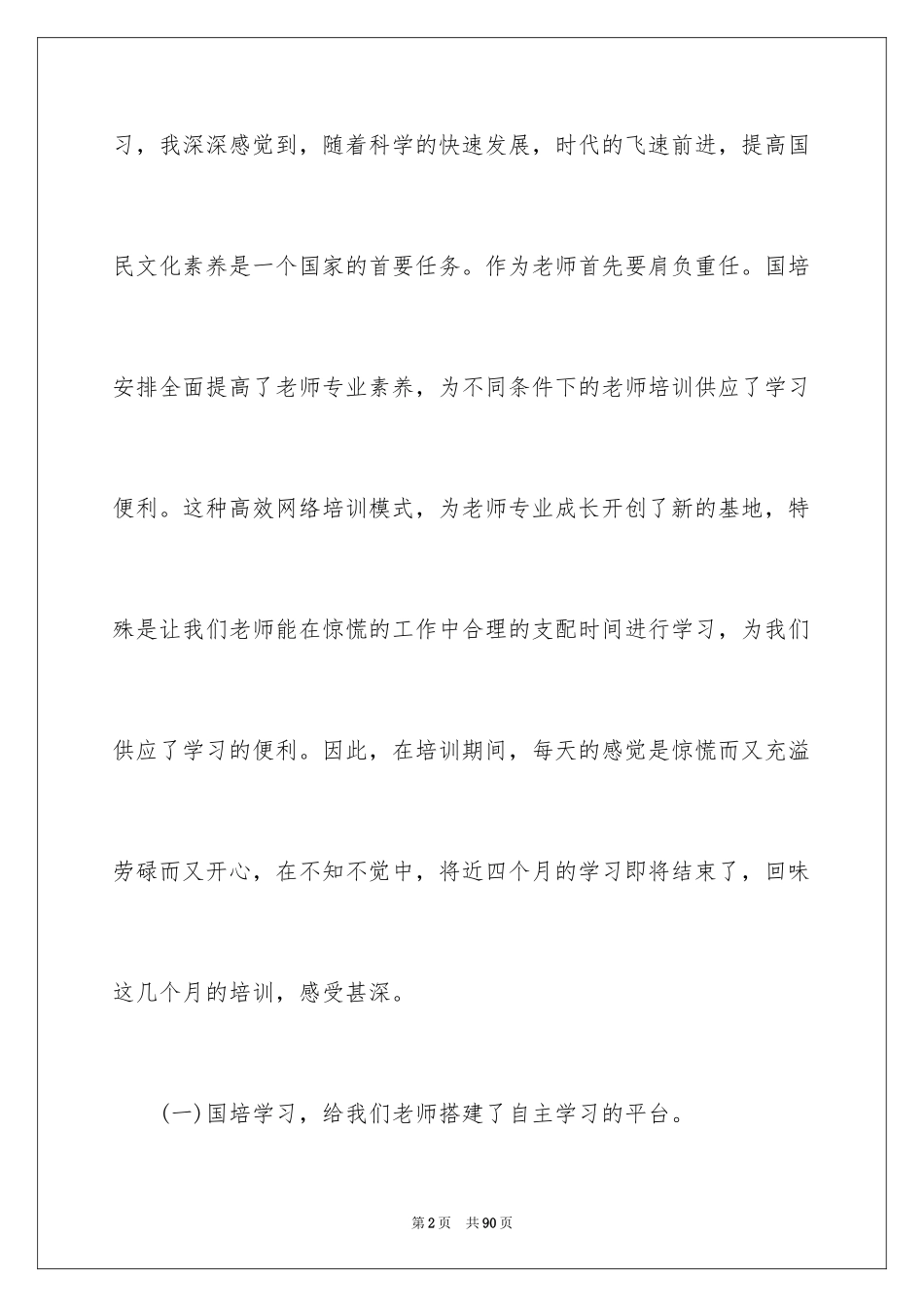 习，我深深感觉到，随着科学的快速发展，时代的飞速前进，提高国民文化素养是一个国家的首要任务。作为老师首先要肩负重任。国培安排全面提高了老师专业素养，为不同条件下的老师培训供应了学习便利。这种高效网络培训模式，为老师专业成长开创了新的基地，特殊是让我们老师能在惊慌的工作中合理的支配时间进行学习，为我们供应了学习的便利。因此，在培训期间，每天的感觉是惊慌而又充溢劳碌而又开心，在不知不觉中，将近四个月的学习即将结束了，回味这几个月的培训，感受甚深。

(一)国培学习，给我们老师搭建了自主学习的平台。

第2页 共90页